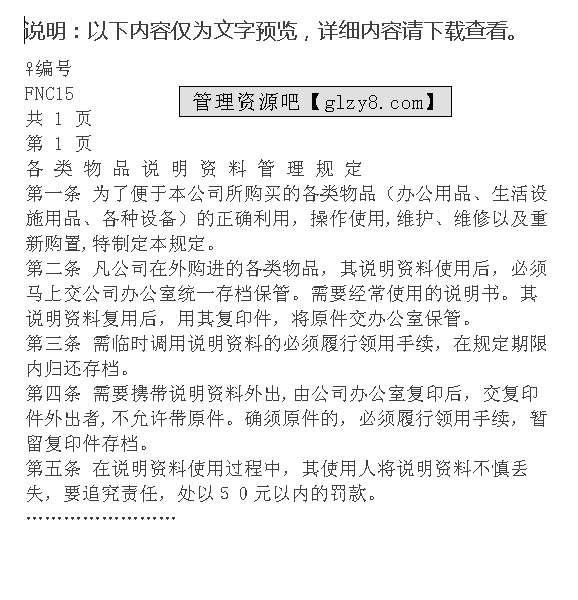 说明：以下内容仅为文字预览，详细内容请下载查看。

♀编号
FNC15
管理资源吧【glzy8.com】
共 1 页
第 1 页
各 类 物 品 说 明 资 料 管 理 规 定
第一条 为了便于本公司所购买的各类物品（办公用品、生活设施用品、各种设备）的正确利用，操作使用,维护、维修以及重新购置,特制定本规定。
第二条 凡公司在外购进的各类物品，其说明资料使用后，必须马上交公司办公室统一存档保管。需要经常使用的说明书。其说明资料复用后，用其复印件，将原件交办公室保管。
第三条 需临时调用说明资料的必须履行领用手续，在规定期限内归还存档。
第四条 需要携带说明资料外出,由公司办公室复印后，交复印件外出者,不允许带原件。确须原件的，必须履行领用手续，暂留复印件存档。
第五条 在说明资料使用过程中，其使用人将说明资料不慎丢失，要追究责任，处以５０元以内的罚款。
……………………